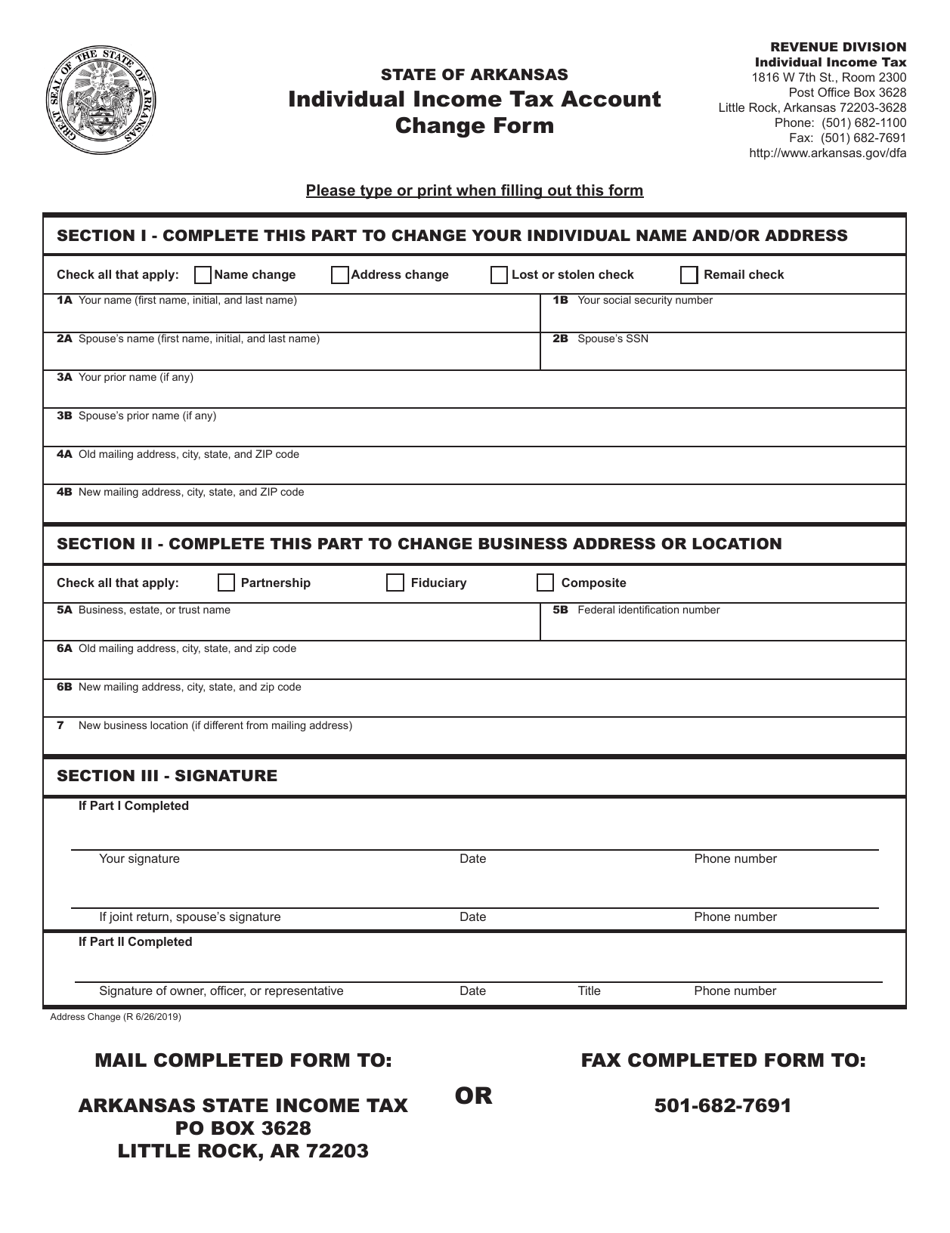 GREAT SEAL OF THE STATE OF ARKANSAS

STATE OF ARKANSAS
Individual Income Tax Account Change Form

REVENUE DIVISION
Individual Income Tax
1816 W 7th St., Room 2300
Post Office Box 3628
Little Rock, Arkansas 72203-3628
Phone: (501) 682-1100
Fax: (501) 682-7691
http://www.arkansas.gov/dfa

Please type or print when filling out this form

SECTION I - COMPLETE THIS PART TO CHANGE YOUR INDIVIDUAL NAME AND/OR ADDRESS

Check all that apply: Name change Address change Lost or stolen check Remail check

1A Your name (first name, initial, and last name)
1B Your social security number
2A Spouse's name (first name, initial, and last name)
2B Spouse's SSN
3A Your prior name (if any)
3B Spouse's prior name (if any)
4A Old mailing address, city, state, and ZIP code
4B New mailing address, city, state, and ZIP code

SECTION II - COMPLETE THIS PART TO CHANGE BUSINESS ADDRESS OR LOCATION

Check all that apply: Partnership Fiduciary Composite

5A Business, estate, or trust name
5B Federal identification number
6A Old mailing address, city, state, and zip code
6B New mailing address, city, state, and zip code
7 New business location (if different from mailing address)

SECTION III - SIGNATURE

If Part I Completed

Your signature Date Phone number

If joint return, spouse's signature Date Phone number

If Part II Completed

Signature of owner, officer, or representative Date Title Phone number

Address Change (R 6/26/2019)

MAIL COMPLETED FORM TO:

ARKANSAS STATE INCOME TAX
PO BOX 3628
LITTLE ROCK, AR 72203

OR

FAX COMPLETED FORM TO:

501-682-7691